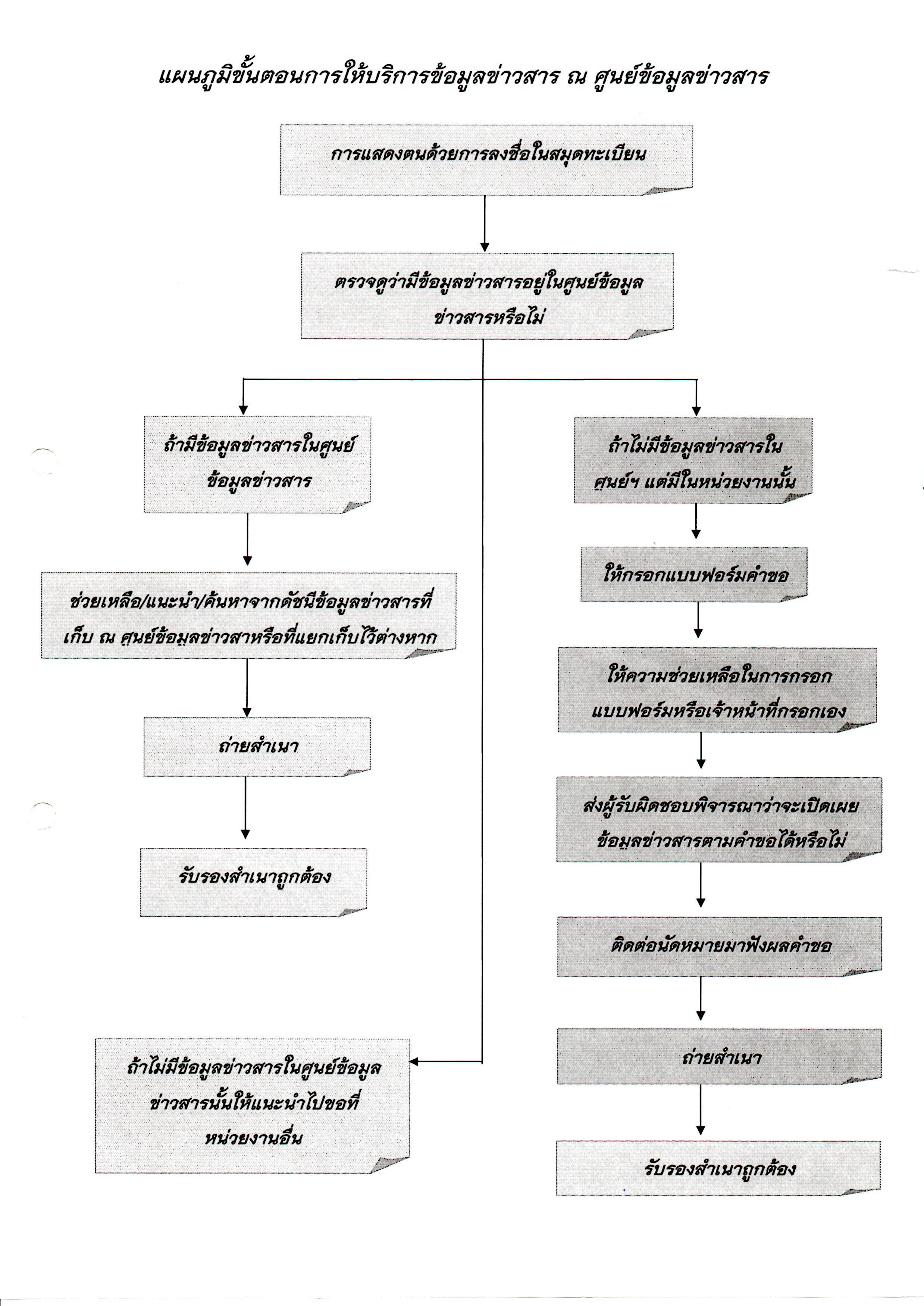 แผนภูมิขั้นตอนการให้บริการข้อมูลข่าวสาร ณ ศูนย์ข้อมูลข่าวสาร

การแสดงตนด้วยการลงชื่อในสมุดทะเบียน

ตรวจดูว่ามีข้อมูลข่าวสารอยู่ในศูนย์ข้อมูลข่าวสารหรือไม่

ถ้ามีข้อมูลข่าวสารในศูนย์ข้อมูลข่าวสาร

ช่วยเหลือ/แนะนำ/ค้นหาจากดัชนีข้อมูลข่าวสารที่เก็บ ณ ศูนย์ข้อมูลข่าวสาหรือที่แยกเก็บไว้ต่างหาก

ถ่ายสำเนา

รับรองสำเนาถูกต้อง

ถ้าไม่มีข้อมูลข่าวสารในศูนย์ข้อมูลข่าวสารนั้นให้แนะนำไปขอที่หน่วยงานอื่น

ถ้าไม่มีข้อมูลข่าวสารในศูนย์ฯ แต่มีในหน่วยงานนั้น

ให้กรอกแบบฟอร์มคำขอ

ให้ความช่วยเหลือในการกรอกแบบฟอร์มหรือเจ้าหน้าที่กรอกเอง

ส่งผู้รับผิดชอบพิจารณาว่าจะเปิดเผยข้อมูลข่าวสารตามคำขอได้หรือไม่

ติดต่อนัดหมายมาฟังผลคำขอ

ถ่ายสำเนา

รับรองสำเนาถูกต้อง